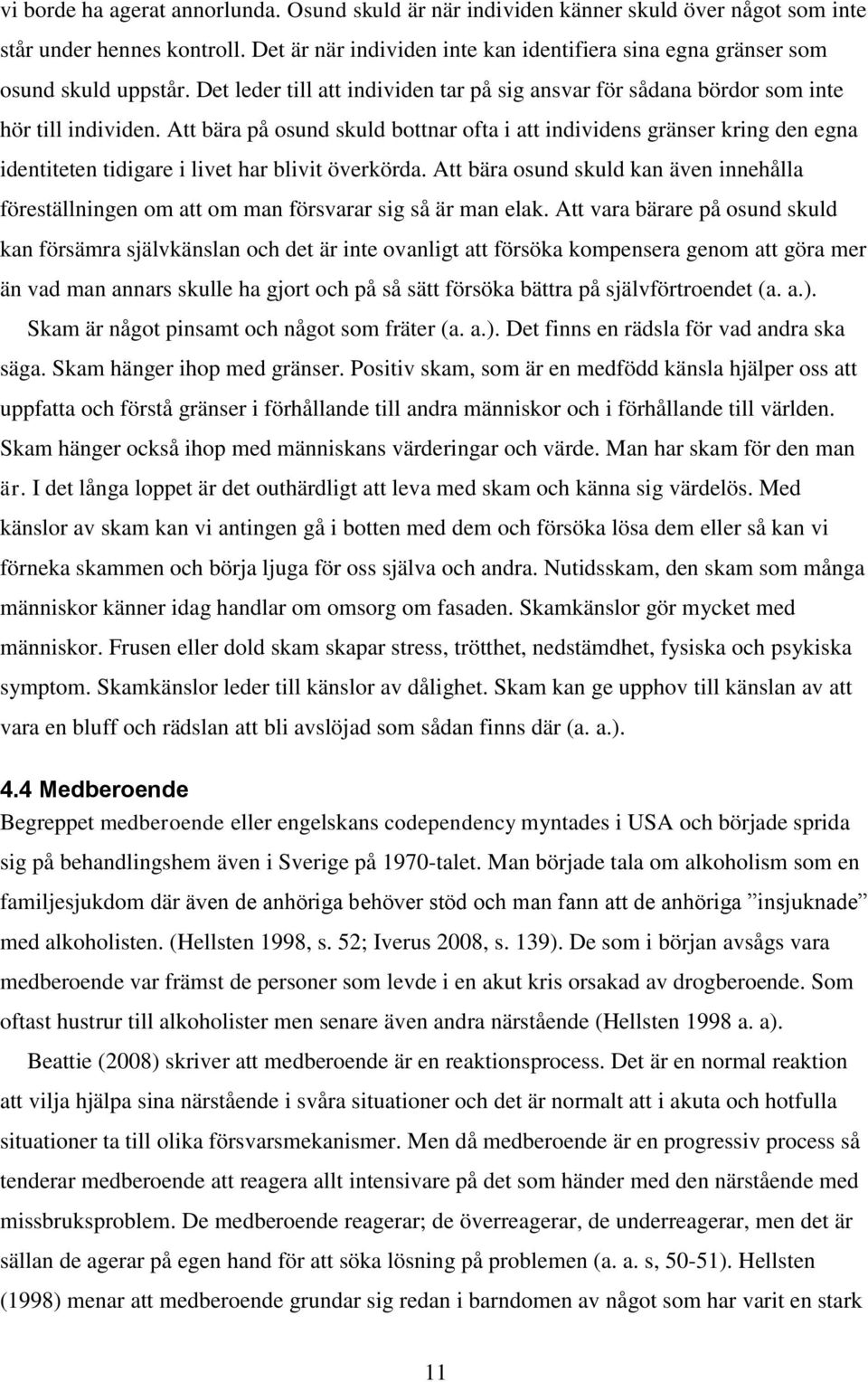 vi borde ha agerat annorlunda. Osund skuld är när individen känner skuld över något som inte står under hennes kontroll. Det är när individen inte kan identifiera sina egna gränser som osund skuld uppstår. Det leder till att individen tar på sig ansvar för sådana bördor som inte hör till individen. Att bära på osund skuld bottnar ofta i att individens gränser kring den egna identiteten tidigare i livet har blivit överkörda. Att bära osund skuld kan även innehålla föreställningen om att om man försvarar sig så är man elak. Att vara bärare på osund skuld kan försämra självkänslan och det är inte ovanligt att försöka kompensera genom att göra mer än vad man annars skulle ha gjort och på så sätt försöka bättra på självförtroendet (a. a.).

Skam är något pinsamt och något som fräter (a. a.). Det finns en rädsla för vad andra ska säga. Skam hänger ihop med gränser. Positiv skam, som är en medfödd känsla hjälper oss att uppfatta och förstå gränser i förhållande till andra människor och i förhållande till världen. Skam hänger också ihop med människans värderingar och värde. Man har skam för den man är. I det långa loppet är det outhärdligt att leva med skam och känna sig värdelös. Med känslor av skam kan vi antingen gå i botten med dem och försöka lösa dem eller så kan vi förneka skammen och börja ljuga för oss själva och andra. Nutidsskam, den skam som många människor känner idag handlar om omsorg om fasaden. Skamkänslor gör mycket med människor. Frusen eller dold skam skapar stress, trötthet, nedstämdhet, fysiska och psykiska symptom. Skamkänslor leder till känslor av dålighet. Skam kan ge upphov till känslan av att vara en bluff och rädslan att bli avslöjad som sådan finns där (a. a.).

4.4 Medberoende

Begreppet medberoende eller engelskans codependency myntades i USA och började sprida sig på behandlingshem även i Sverige på 1970-talet. Man började tala om alkoholism som en familjesjukdom där även de anhöriga behöver stöd och man fann att de anhöriga ”insjuknade” med alkoholisten. (Hellsten 1998, s. 52; Iverus 2008, s. 139). De som i början avsågs vara medberoende var främst de personer som levde i en akut kris orsakad av drogberoende. Som oftast hustrur till alkoholister men senare även andra närstående (Hellsten 1998 a. a).

Beattie (2008) skriver att medberoende är en reaktionsprocess. Det är en normal reaktion att vilja hjälpa sina närstående i svåra situationer och det är normalt att i akuta och hotfulla situationer ta till olika försvarsmekanismer. Men då medberoende är en progressiv process så tenderar medberoende att reagera allt intensivare på det som händer med den närstående med missbruksproblem. De medberoende reagerar; de överreagerar, de underreagerar, men det är sällan de agerar på egen hand för att söka lösning på problemen (a. a. s, 50-51). Hellsten (1998) menar att medberoende grundar sig redan i barndomen av något som har varit en stark

11